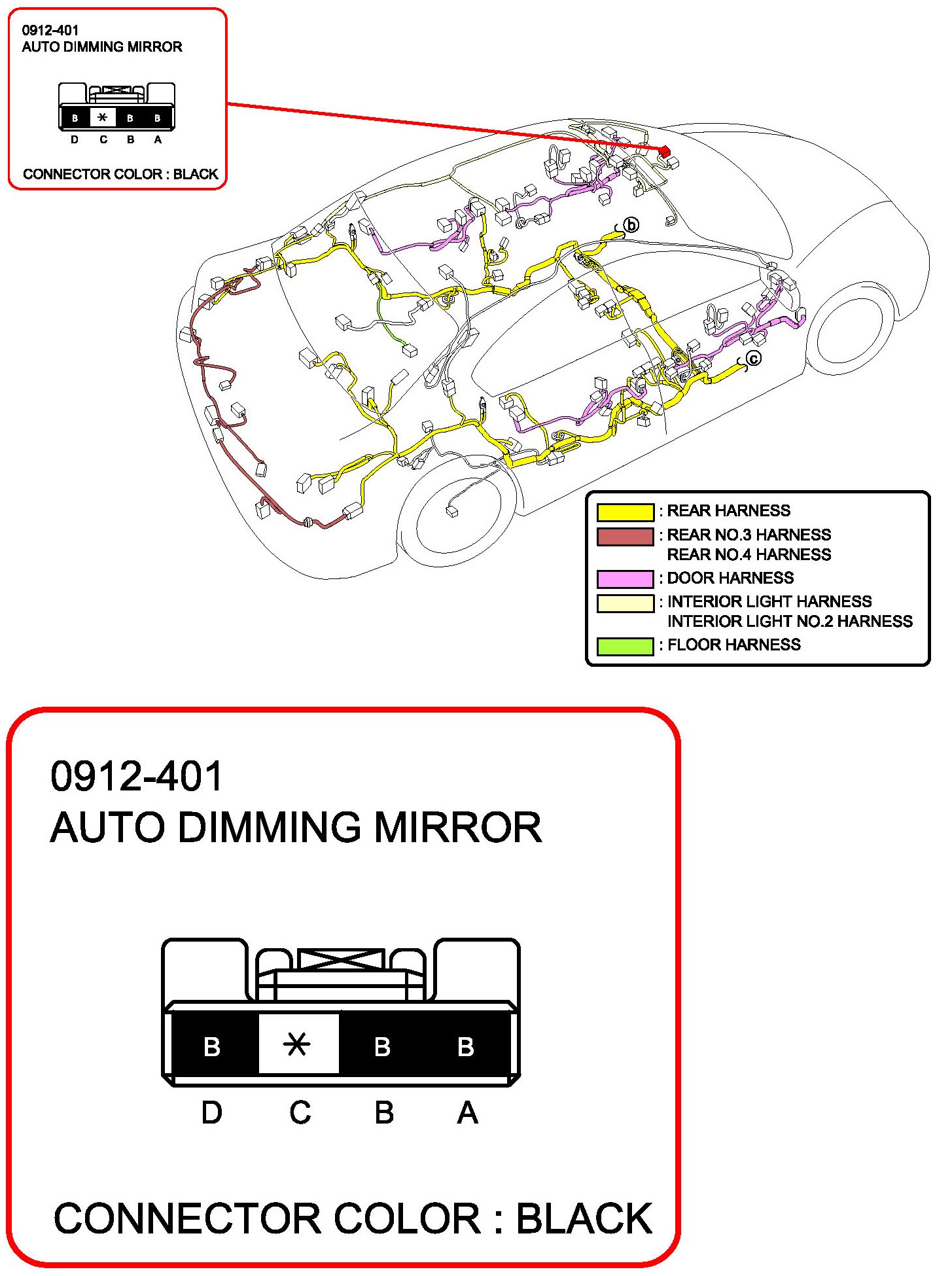 0912-401
AUTO DIMMING MIRROR

B * B B
D C B A

CONNECTOR COLOR : BLACK

b

c

: REAR HARNESS
: REAR NO.3 HARNESS
REAR NO.4 HARNESS
: DOOR HARNESS
: INTERIOR LIGHT HARNESS
INTERIOR LIGHT NO.2 HARNESS
: FLOOR HARNESS

0912-401
AUTO DIMMING MIRROR

B * B B
D C B A

CONNECTOR COLOR : BLACK